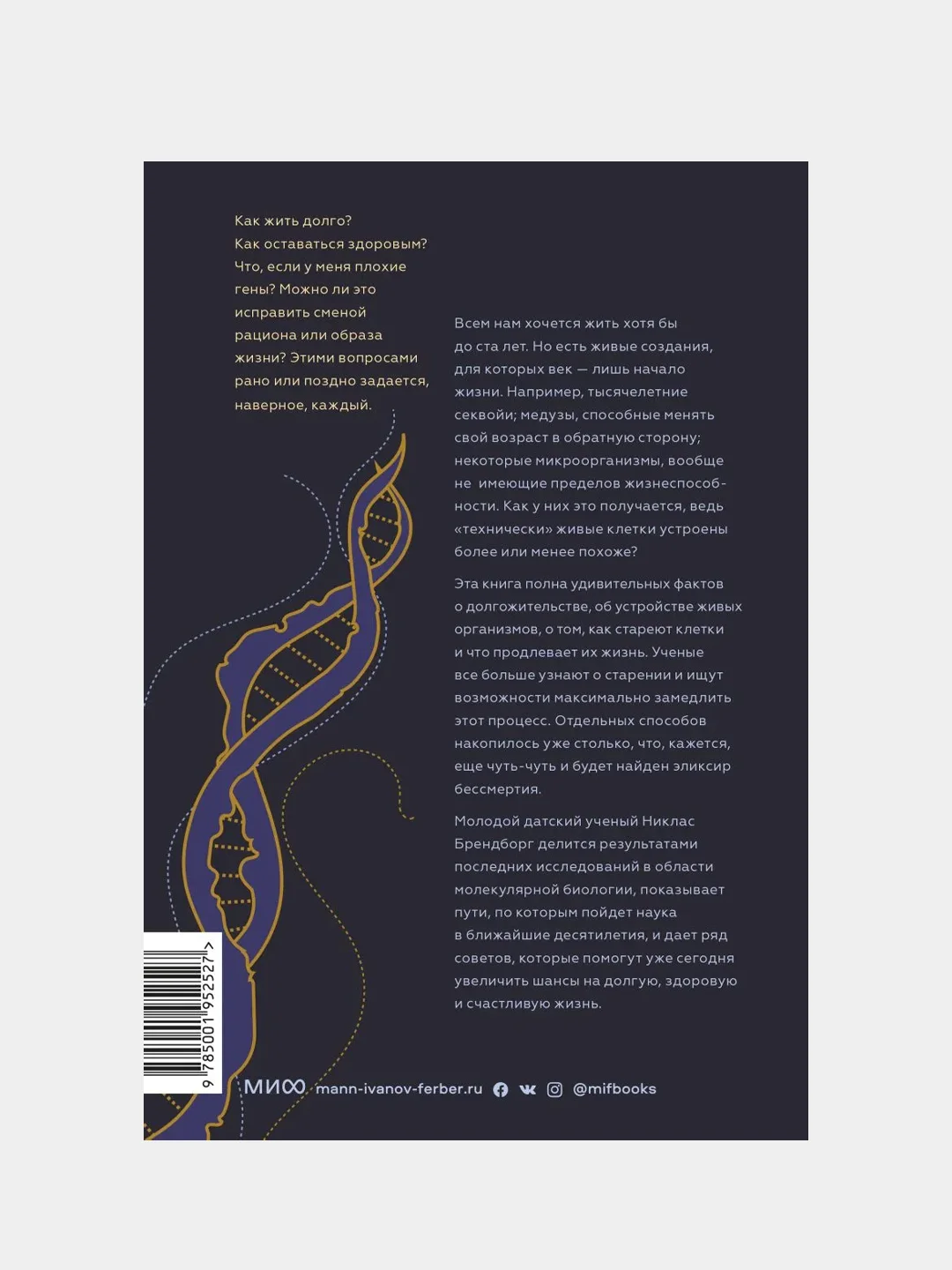 Как жить долго? Как оставаться здоровым? Что, если у меня плохие гены? Можно ли это исправить сменой рациона или образа жизни? Этими вопросами рано или поздно задается, наверное, каждый.

Всем нам хочется жить хотя бы до ста лет. Но есть живые создания, для которых век — лишь начало жизни. Например, тысячелетние секвойи; медузы, способные менять свой возраст в обратную сторону; некоторые микроорганизмы, вообще не имеющие пределов жизнеспособности. Как у них это получается, ведь «технически» живые клетки устроены более или менее похоже?

Эта книга полна удивительных фактов о долгожительстве, об устройстве живых организмов, о том, как стареют клетки и что продлевает их жизнь. Ученые все больше узнают о старении и ищут возможности максимально замедлить этот процесс. Отдельных способов накопилось уже столько, что, кажется, еще чуть-чуть и будет найден эликсир бессмертия.

Молодой датский ученый Никлас Брендборг делится результатами последних исследований в области молекулярной биологии, показывает пути, по которым пойдет наука в ближайшие десятилетия, и дает ряд советов, которые помогут уже сегодня увеличить шансы на долгую, здоровую и счастливую жизнь.

9 785001 952527 >

МИФ mann-ivanov-ferber.ru @mifbooks